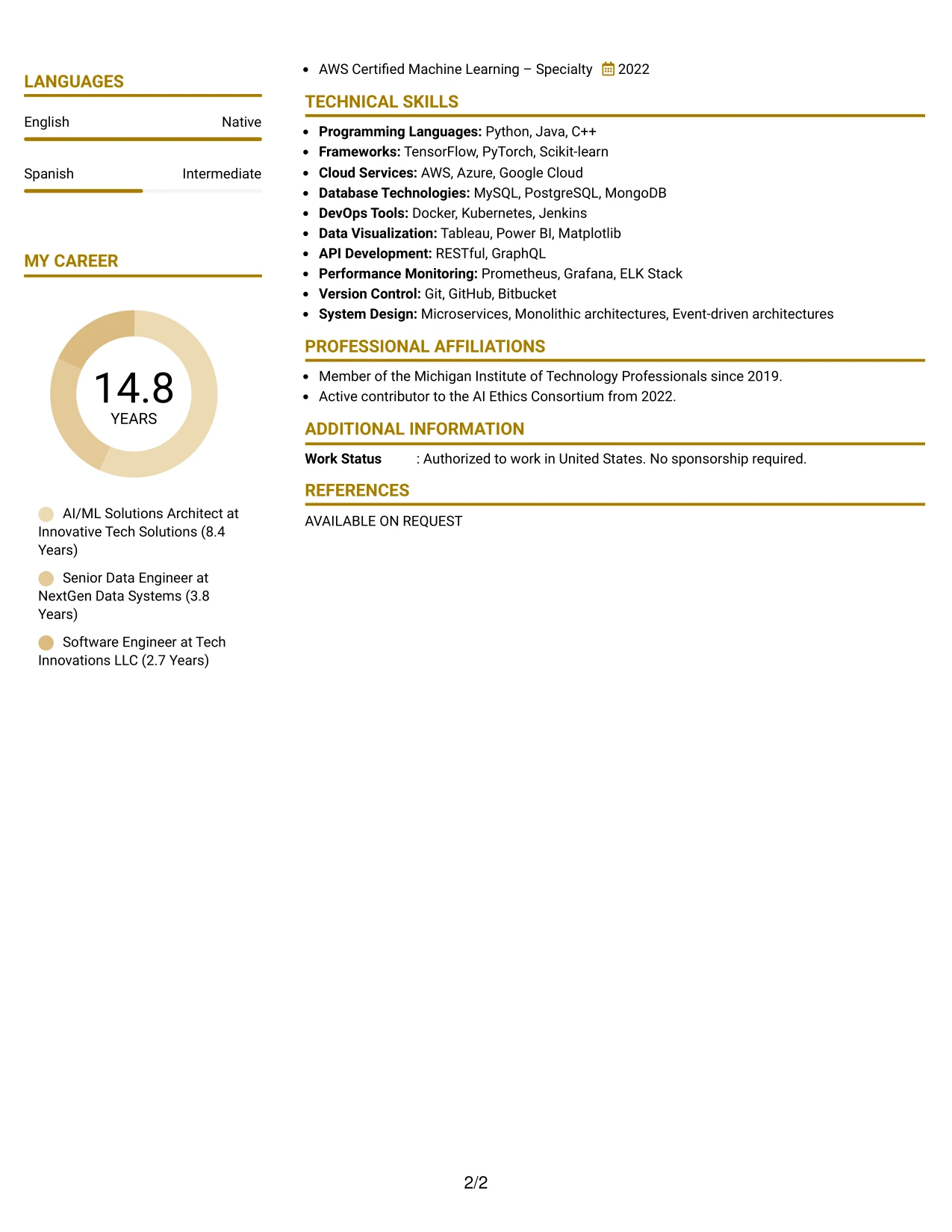 LANGUAGES

English Native

Spanish Intermediate

MY CAREER

14.8
YEARS

AI/ML Solutions Architect at Innovative Tech Solutions (8.4 Years)

Senior Data Engineer at NextGen Data Systems (3.8 Years)

Software Engineer at Tech Innovations LLC (2.7 Years)

- AWS Certified Machine Learning – Specialty 2022

TECHNICAL SKILLS

- **Programming Languages:** Python, Java, C++
- **Frameworks:** TensorFlow, PyTorch, Scikit-learn
- **Cloud Services:** AWS, Azure, Google Cloud
- **Database Technologies:** MySQL, PostgreSQL, MongoDB
- **DevOps Tools:** Docker, Kubernetes, Jenkins
- **Data Visualization:** Tableau, Power BI, Matplotlib
- **API Development:** RESTful, GraphQL
- **Performance Monitoring:** Prometheus, Grafana, ELK Stack
- **Version Control:** Git, GitHub, Bitbucket
- **System Design:** Microservices, Monolithic architectures, Event-driven architectures

PROFESSIONAL AFFILIATIONS

- Member of the Michigan Institute of Technology Professionals since 2019.
- Active contributor to the AI Ethics Consortium from 2022.

ADDITIONAL INFORMATION

**Work Status** : Authorized to work in United States. No sponsorship required.

REFERENCES

AVAILABLE ON REQUEST

2/2